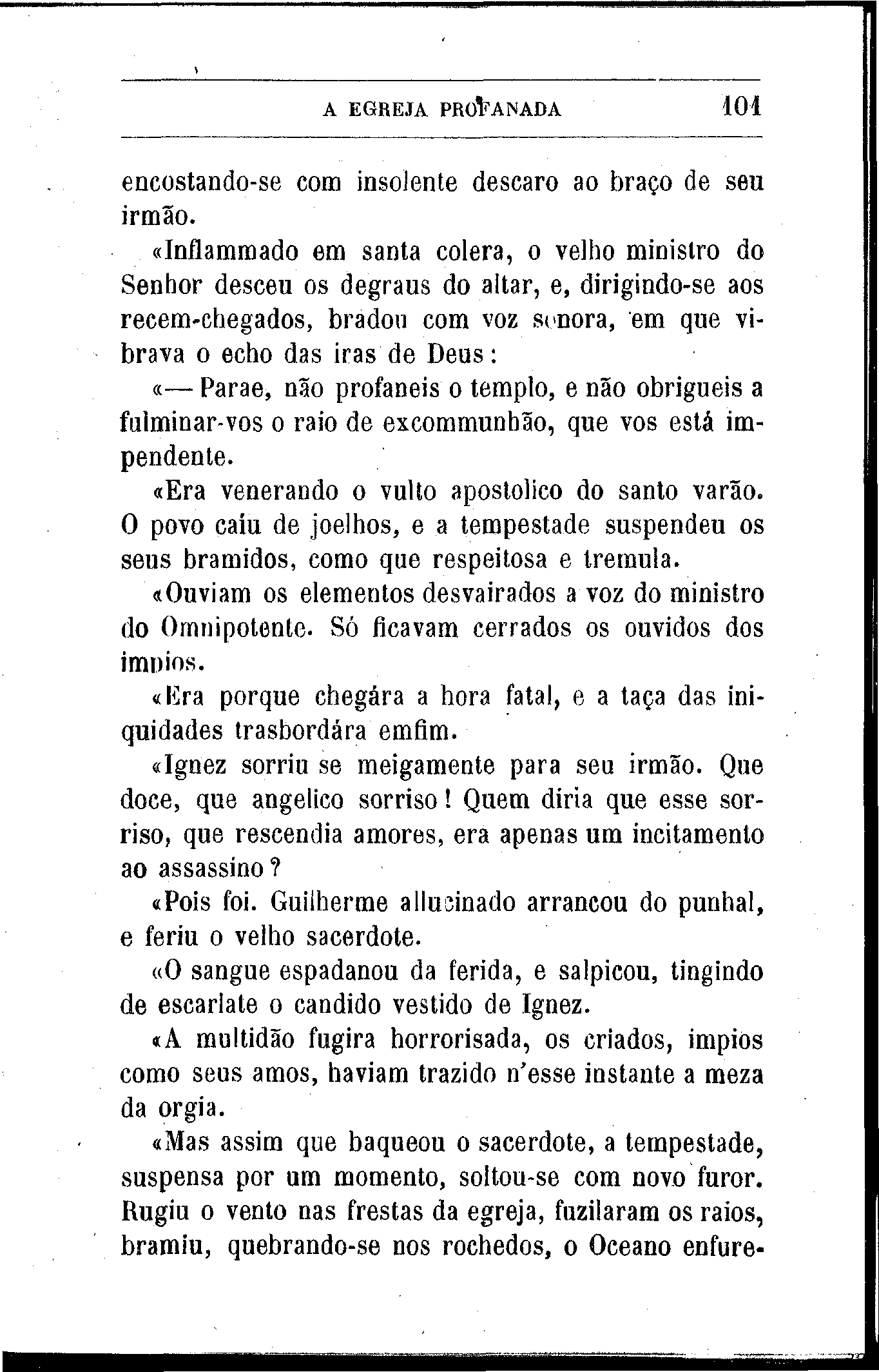 A EGREJA PROFANADA 101

encostando-se com insolente descaro ao braço de seu irmão.

«Inflammado em santa colera, o velho ministro do Senhor desceu os degraus do altar, e, dirigindo-se aos recem-chegados, bradou com voz sonora, em que vibrava o echo das iras de Deus:

«— Parae, não profaneis o templo, e não obrigueis a fulminar-vos o raio de excommunhão, que vos está impendente.

«Era venerando o vulto apostolico do santo varão. O povo caiu de joelhos, e a tempestade suspendeu os seus bramidos, como que respeitosa e tremula.

«Ouviam os elementos desvairados a voz do ministro do Omnipotente. Só ficavam cerrados os ouvidos dos impios.

«Era porque chegára a hora fatal, e a taça das iniquidades trasbordára emfim.

«Ignez sorriu se meigamente para seu irmão. Que doce, que angelico sorriso! Quem diria que esse sorriso, que rescendia amores, era apenas um incitamento ao assassino?

«Pois foi. Guilherme allucinado arrancou do punhal, e feriu o velho sacerdote.

«O sangue espadanou da ferida, e salpicou, tingindo de escarlate o candido vestido de Ignez.

«A multidão fugira horrorisada, os criados, impios como seus amos, haviam trazido n'esse instante a meza da orgia.

«Mas assim que baqueou o sacerdote, a tempestade, suspensa por um momento, soltou-se com novo furor. Rugiu o vento nas frestas da egreja, fuzilaram os raios, bramiu, quebrando-se nos rochedos, o Oceano enfure-